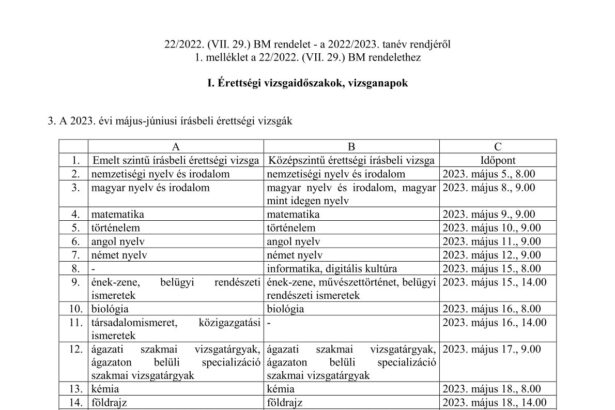 22/2022. (VII. 29.) BM rendelet - a 2022/2023. tanév rendjéről
1. melléklet a 22/2022. (VII. 29.) BM rendelethez

I. Érettségi vizsgaidőszakok, vizsganapok

3. A 2023. évi május-júniusi írásbeli érettségi vizsgák

| | A | B | C |
|---|---|---|---|
| 1. | Emelt szintű írásbeli érettségi vizsga | Középszintű érettségi írásbeli vizsga | Időpont |
| 2. | nemzetiségi nyelv és irodalom | nemzetiségi nyelv és irodalom | 2023. május 5., 8.00 |
| 3. | magyar nyelv és irodalom | magyar nyelv és irodalom, magyar mint idegen nyelv | 2023. május 8., 9.00 |
| 4. | matematika | matematika | 2023. május 9., 9.00 |
| 5. | történelem | történelem | 2023. május 10., 9.00 |
| 6. | angol nyelv | angol nyelv | 2023. május 11., 9.00 |
| 7. | német nyelv | német nyelv | 2023. május 12., 9.00 |
| 8. | - | informatika, digitális kultúra | 2023. május 15., 8.00 |
| 9. | ének-zene, belügyi rendészeti ismeretek | ének-zene, művészettörténet, belügyi rendészeti ismeretek | 2023. május 15., 14.00 |
| 10. | biológia | biológia | 2023. május 16., 8.00 |
| 11. | társadalomismeret, közigazgatási ismeretek | - | 2023. május 16., 14.00 |
| 12. | ágazati szakmai vizsgatárgyak, ágazaton belüli specializáció szakmai vizsgatárgyak | ágazati szakmai vizsgatárgyak, ágazaton belüli specializáció szakmai vizsgatárgyak | 2023. május 17., 9.00 |
| 13. | kémia | kémia | 2023. május 18., 8.00 |
| 14. | földrajz | földrajz | 2023. május 18., 14.00 |